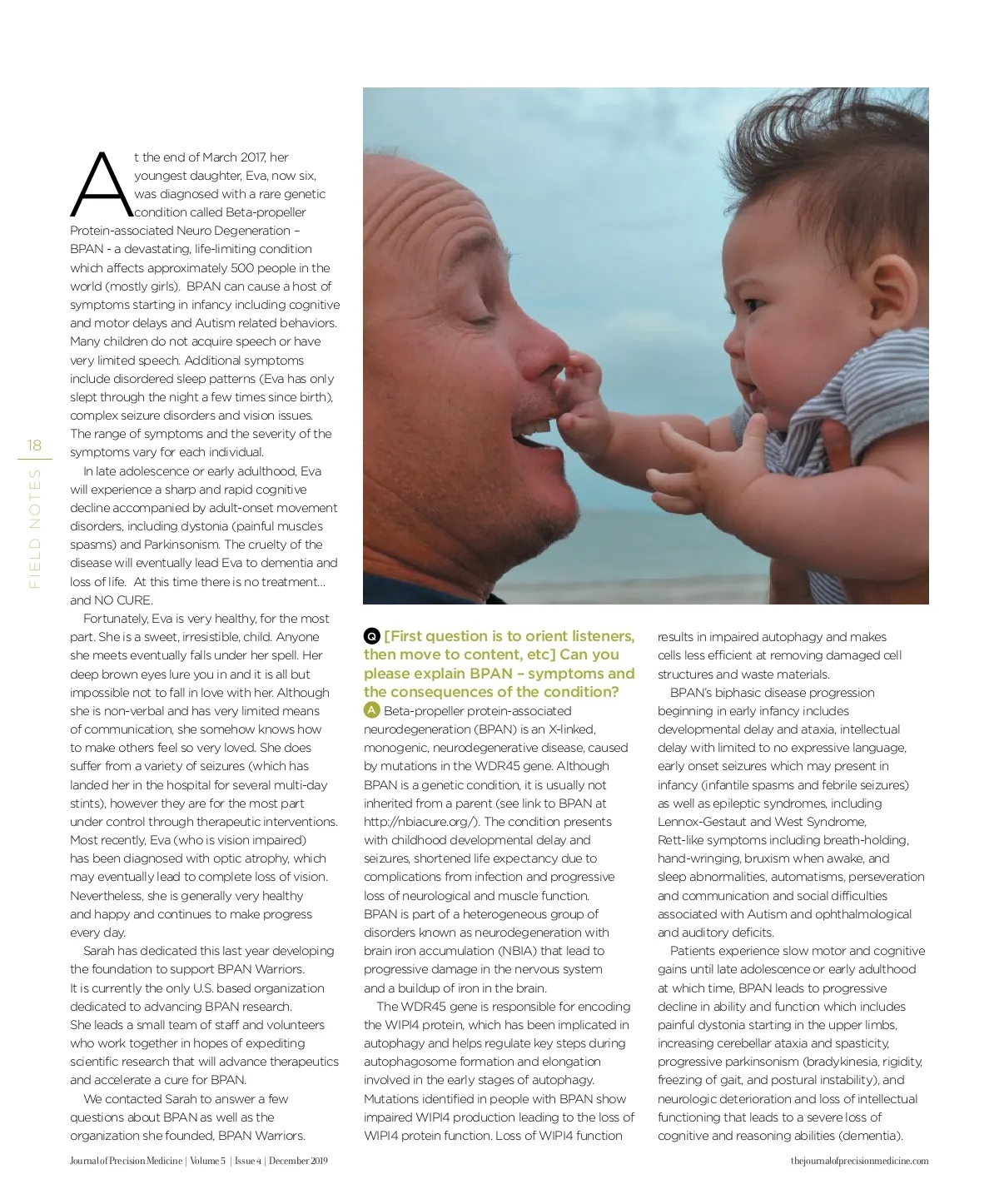 18

FIELD NOTES

At the end of March 2017, her youngest daughter, Eva, now six, was diagnosed with a rare genetic condition called Beta-propeller Protein-associated Neuro Degeneration – BPAN - a devastating, life-limiting condition which affects approximately 500 people in the world (mostly girls). BPAN can cause a host of symptoms starting in infancy including cognitive and motor delays and Autism related behaviors. Many children do not acquire speech or have very limited speech. Additional symptoms include disordered sleep patterns (Eva has only slept through the night a few times since birth), complex seizure disorders and vision issues. The range of symptoms and the severity of the symptoms vary for each individual.

In late adolescence or early adulthood, Eva will experience a sharp and rapid cognitive decline accompanied by adult-onset movement disorders, including dystonia (painful muscles spasms) and Parkinsonism. The cruelty of the disease will eventually lead Eva to dementia and loss of life. At this time there is no treatment... and NO CURE.

Fortunately, Eva is very healthy, for the most part. She is a sweet, irresistible, child. Anyone she meets eventually falls under her spell. Her deep brown eyes lure you in and it is all but impossible not to fall in love with her. Although she is non-verbal and has very limited means of communication, she somehow knows how to make others feel so very loved. She does suffer from a variety of seizures (which has landed her in the hospital for several multi-day stints), however they are for the most part under control through therapeutic interventions. Most recently, Eva (who is vision impaired) has been diagnosed with optic atrophy, which may eventually lead to complete loss of vision. Nevertheless, she is generally very healthy and happy and continues to make progress every day.

Sarah has dedicated this last year developing the foundation to support BPAN Warriors. It is currently the only U.S. based organization dedicated to advancing BPAN research. She leads a small team of staff and volunteers who work together in hopes of expediting scientific research that will advance therapeutics and accelerate a cure for BPAN.

We contacted Sarah to answer a few questions about BPAN as well as the organization she founded, BPAN Warriors.

Q [First question is to orient listeners, then move to content, etc] Can you please explain BPAN – symptoms and the consequences of the condition?

A Beta-propeller protein-associated neurodegeneration (BPAN) is an X-linked, monogenic, neurodegenerative disease, caused by mutations in the WDR45 gene. Although BPAN is a genetic condition, it is usually not inherited from a parent (see link to BPAN at http://nbiacure.org/). The condition presents with childhood developmental delay and seizures, shortened life expectancy due to complications from infection and progressive loss of neurological and muscle function. BPAN is part of a heterogeneous group of disorders known as neurodegeneration with brain iron accumulation (NBIA) that lead to progressive damage in the nervous system and a buildup of iron in the brain.

The WDR45 gene is responsible for encoding the WIPI4 protein, which has been implicated in autophagy and helps regulate key steps during autophagosome formation and elongation involved in the early stages of autophagy. Mutations identified in people with BPAN show impaired WIPI4 production leading to the loss of WIPI4 protein function. Loss of WIPI4 function results in impaired autophagy and makes cells less efficient at removing damaged cell structures and waste materials.

BPAN's biphasic disease progression beginning in early infancy includes developmental delay and ataxia, intellectual delay with limited to no expressive language, early onset seizures which may present in infancy (infantile spasms and febrile seizures) as well as epileptic syndromes, including Lennox-Gestaut and West Syndrome, Rett-like symptoms including breath-holding, hand-wringing, bruxism when awake, and sleep abnormalities, automatisms, perseveration and communication and social difficulties associated with Autism and ophthalmological and auditory deficits.

Patients experience slow motor and cognitive gains until late adolescence or early adulthood at which time, BPAN leads to progressive decline in ability and function which includes painful dystonia starting in the upper limbs, increasing cerebellar ataxia and spasticity, progressive parkinsonism (bradykinesia, rigidity, freezing of gait, and postural instability), and neurologic deterioration and loss of intellectual functioning that leads to a severe loss of cognitive and reasoning abilities (dementia).

Journal of Precision Medicine | Volume 5 | Issue 4 | December 2019

thejournalofprecisionmedicine.com